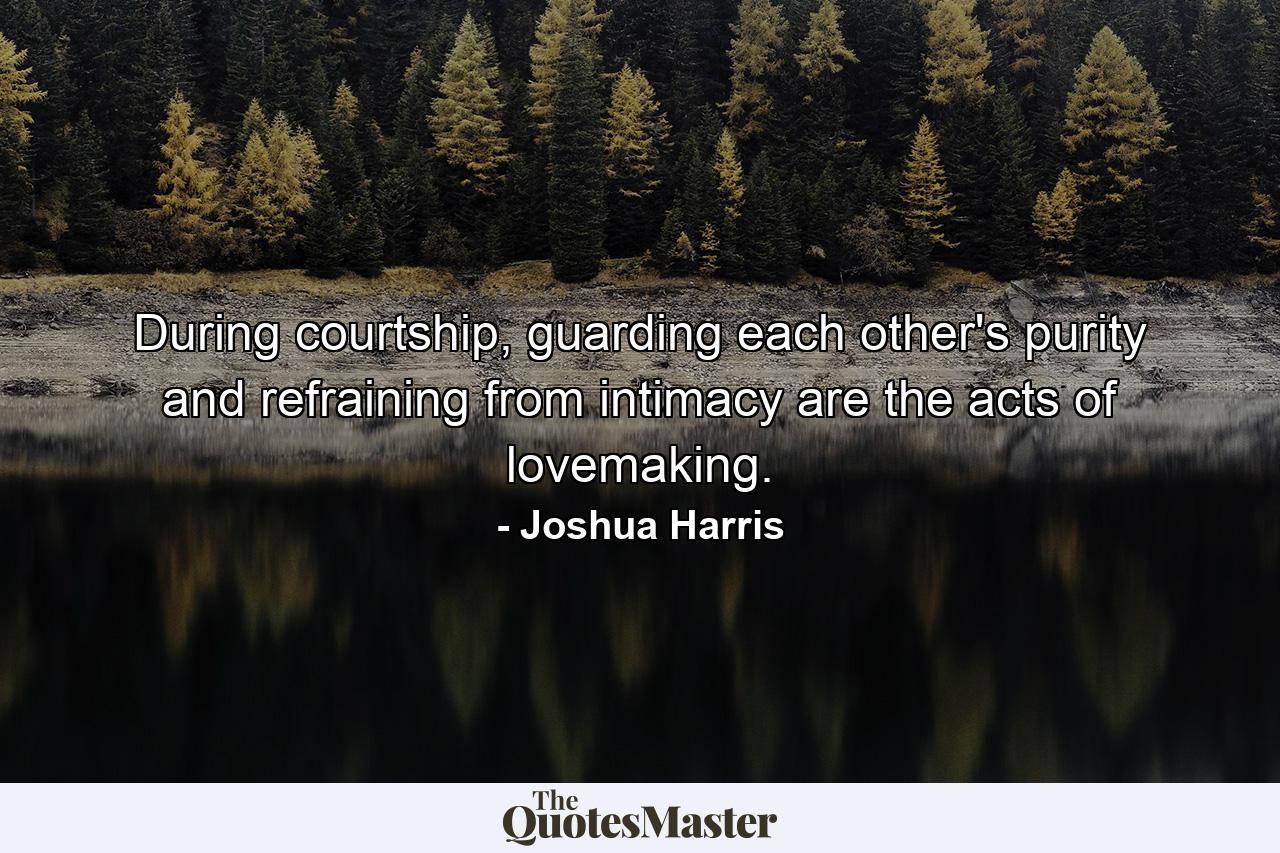 During courtship, guarding each other's purity and refraining from intimacy are the acts of lovemaking.
- Joshua Harris

The QuotesMaster